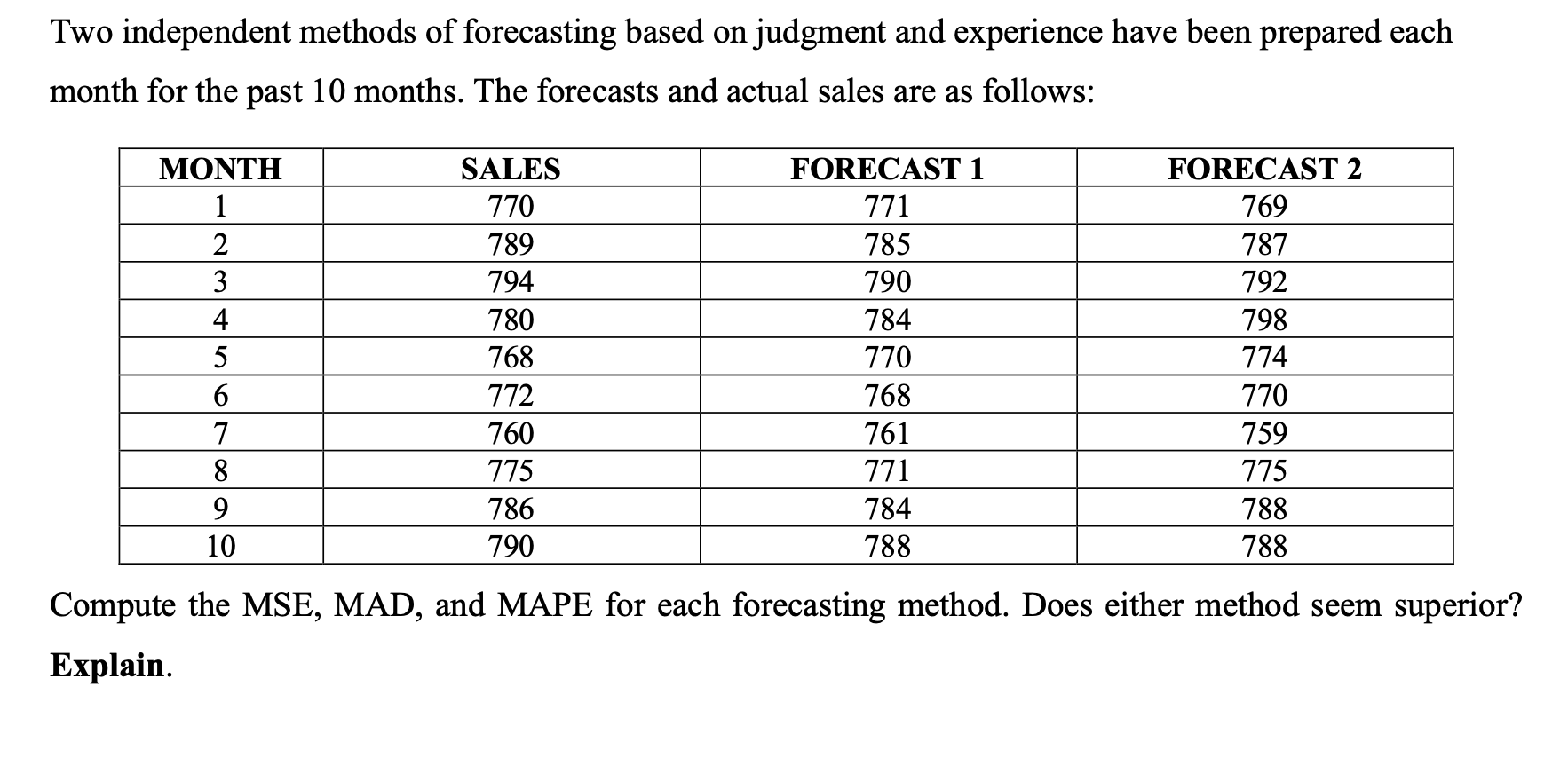 Two independent methods of forecasting based on judgment and experience have been prepared each month for the past 10 months. The forecasts and actual sales are as follows:

| MONTH | SALES | FORECAST 1 | FORECAST 2 |
|---|---|---|---|
| 1 | 770 | 771 | 769 |
| 2 | 789 | 785 | 787 |
| 3 | 794 | 790 | 792 |
| 4 | 780 | 784 | 798 |
| 5 | 768 | 770 | 774 |
| 6 | 772 | 768 | 770 |
| 7 | 760 | 761 | 759 |
| 8 | 775 | 771 | 775 |
| 9 | 786 | 784 | 788 |
| 10 | 790 | 788 | 788 |

Compute the MSE, MAD, and MAPE for each forecasting method. Does either method seem superior? Explain.